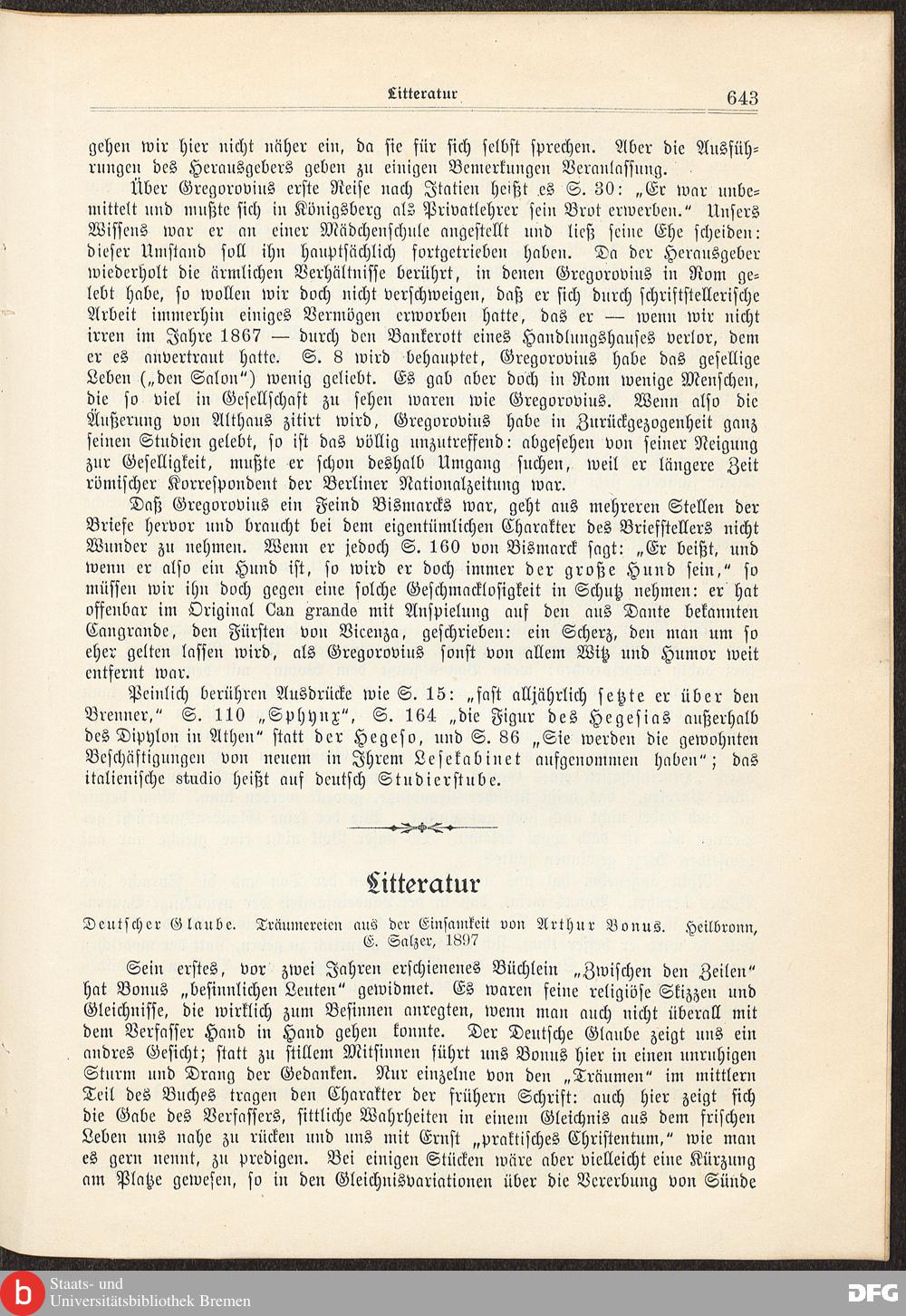 Litteratur 643

gehen wir hier nicht näher ein, da sie für sich selbst sprechen. Aber die Ausführungen des Herausgebers geben zu einigen Bemerkungen Veranlassung.

Über Gregorovius erste Reise nach Italien heißt es S. 30: „Er war unbemittelt und mußte sich in Königsberg als Privatlehrer sein Brot erwerben." Unsers Wissens war er an einer Mädchenschule angestellt und ließ seine Ehe scheiden: dieser Umstand soll ihn hauptsächlich fortgetrieben haben. Da der Herausgeber wiederholt die ärmlichen Verhältnisse berührt, in denen Gregorovius in Rom gelebt habe, so wollen wir doch nicht verschweigen, daß er sich durch schriftstellerische Arbeit immerhin einiges Vermögen erworben hatte, das er — wenn wir nicht irren im Jahre 1867 — durch den Bankerott eines Handlungshauses verlor, dem er es anvertraut hatte. S. 8 wird behauptet, Gregorovius habe das gesellige Leben („den Salon") wenig geliebt. Es gab aber doch in Rom wenige Menschen, die so viel in Gesellschaft zu sehen waren wie Gregorovius. Wenn also die Äußerung von Althaus zitirt wird, Gregorovius habe in Zurückgezogenheit ganz seinen Studien gelebt, so ist das völlig unzutreffend: abgesehen von seiner Neigung zur Geselligkeit, mußte er schon deshalb Umgang suchen, weil er längere Zeit römischer Korrespondent der Berliner Nationalzeitung war.

Daß Gregorovius ein Feind Bismarcks war, geht aus mehreren Stellen der Briefe hervor und braucht bei dem eigentümlichen Charakter des Briefstellers nicht Wunder zu nehmen. Wenn er jedoch S. 160 von Bismarck sagt: „Er beißt, und wenn er also ein Hund ist, so wird er doch immer der große Hund sein," so müssen wir ihn doch gegen eine solche Geschmacklosigkeit in Schutz nehmen: er hat offenbar im Original Can grande mit Anspielung auf den aus Dante bekannten Cangrande, den Fürsten von Vicenza, geschrieben: ein Scherz, den man um so eher gelten lassen wird, als Gregorovius sonst von allem Witz und Humor weit entfernt war.

Peinlich berühren Ausdrücke wie S. 15: „fast alljährlich setzte er über den Brenner," S. 110 „Sphynx", S. 164 „die Figur des Hegesias außerhalb des Dipylon in Athen" statt der Hegeso, und S. 86 „Sie werden die gewohnten Beschäftigungen von neuem in Ihrem Lesekabinet aufgenommen haben"; das italienische studio heißt auf deutsch Studierstube.

Litteratur

Deutscher Glaube. Träumereien aus der Einsamkeit von Arthur Bonus. Heilbronn, E. Salzer, 1897

Sein erstes, vor zwei Jahren erschienenes Büchlein „Zwischen den Zeilen" hat Bonus „besinnlichen Leuten" gewidmet. Es waren feine religiöse Skizzen und Gleichnisse, die wirklich zum Besinnen anregten, wenn man auch nicht überall mit dem Verfasser Hand in Hand gehen konnte. Der Deutsche Glaube zeigt uns ein andres Gesicht; statt zu stillem Mitsinnen führt uns Bonus hier in einen unruhigen Sturm und Drang der Gedanken. Nur einzelne von den „Träumen" im mittlern Teil des Buches tragen den Charakter der frühern Schrift: auch hier zeigt sich die Gabe des Verfassers, sittliche Wahrheiten in einem Gleichnis aus dem frischen Leben uns nahe zu rücken und uns mit Ernst „praktisches Christentum," wie man es gern nennt, zu predigen. Bei einigen Stücken wäre aber vielleicht eine Kürzung am Platze gewesen, so in den Gleichnisvariationen über die Vererbung von Sünde

Staats- und Universitätsbibliothek Bremen
DFG